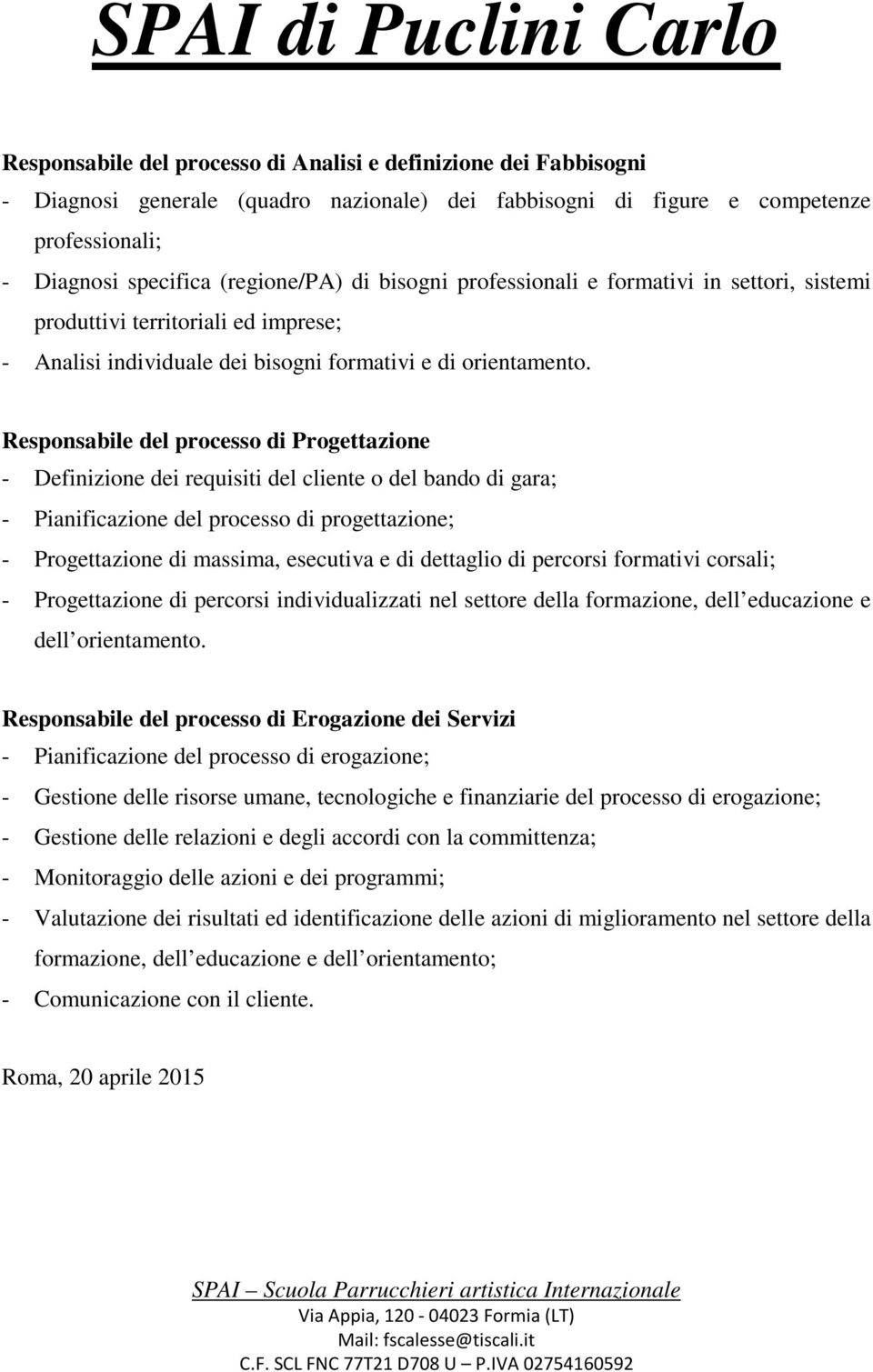 SPAI di Puclini Carlo

Responsabile del processo di Analisi e definizione dei Fabbisogni
- Diagnosi generale (quadro nazionale) dei fabbisogni di figure e competenze professionali;
- Diagnosi specifica (regione/PA) di bisogni professionali e formativi in settori, sistemi produttivi territoriali ed imprese;
- Analisi individuale dei bisogni formativi e di orientamento.

Responsabile del processo di Progettazione
- Definizione dei requisiti del cliente o del bando di gara;
- Pianificazione del processo di progettazione;
- Progettazione di massima, esecutiva e di dettaglio di percorsi formativi corsali;
- Progettazione di percorsi individualizzati nel settore della formazione, dell educazione e dell orientamento.

Responsabile del processo di Erogazione dei Servizi
- Pianificazione del processo di erogazione;
- Gestione delle risorse umane, tecnologiche e finanziarie del processo di erogazione;
- Gestione delle relazioni e degli accordi con la committenza;
- Monitoraggio delle azioni e dei programmi;
- Valutazione dei risultati ed identificazione delle azioni di miglioramento nel settore della formazione, dell educazione e dell orientamento;
- Comunicazione con il cliente.

Roma, 20 aprile 2015

SPAI – Scuola Parrucchieri artistica Internazionale
Via Appia, 120 - 04023 Formia (LT)
Mail: fscalesse@tiscali.it
C.F. SCL FNC 77T21 D708 U – P.IVA 02754160592